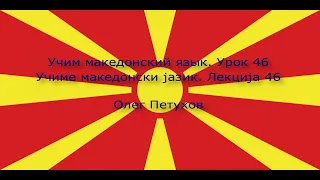 Учим македонский язык. Урок 46
Учиме македонски јазик. Лекција 46

Олег Петухов